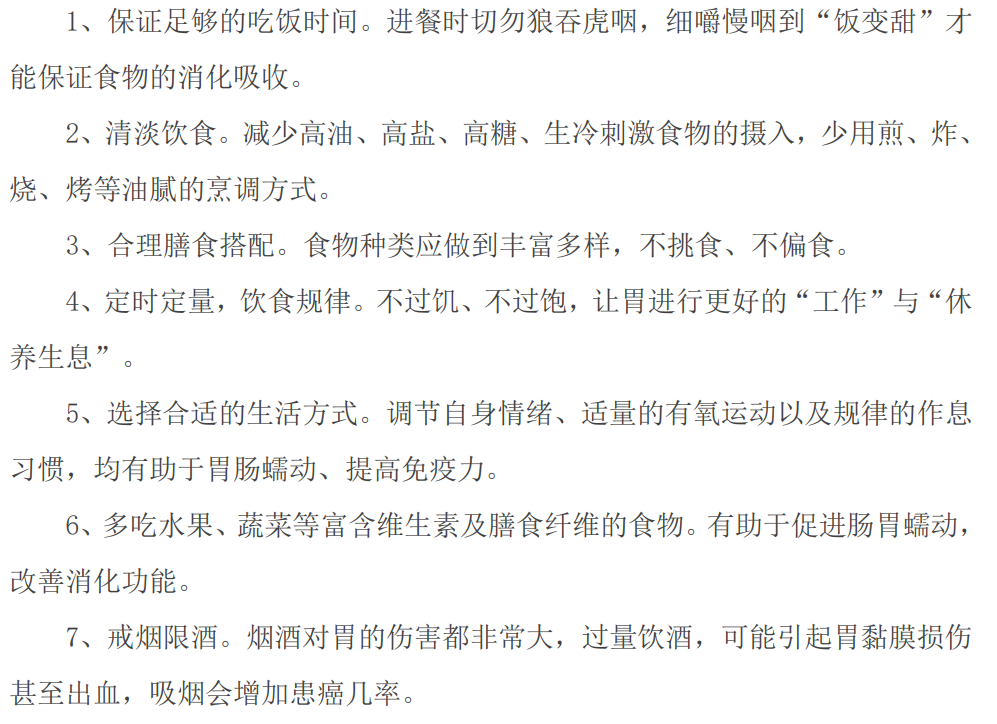 1、保证足够的吃饭时间。进餐时切勿狼吞虎咽，细嚼慢咽到“饭变甜”才能保证食物的消化吸收。

2、清淡饮食。减少高油、高盐、高糖、生冷刺激食物的摄入，少用煎、炸、烧、烤等油腻的烹调方式。

3、合理膳食搭配。食物种类应做到丰富多样，不挑食、不偏食。

4、定时定量，饮食规律。不过饥、不过饱，让胃进行更好的“工作”与“休养生息”。

5、选择合适的生活方式。调节自身情绪、适量的有氧运动以及规律的作息习惯，均有助于胃肠蠕动、提高免疫力。

6、多吃水果、蔬菜等富含维生素及膳食纤维的食物。有助于促进肠胃蠕动，改善消化功能。

7、戒烟限酒。烟酒对胃的伤害都非常大，过量饮酒，可能引起胃黏膜损伤甚至出血，吸烟会增加患癌几率。